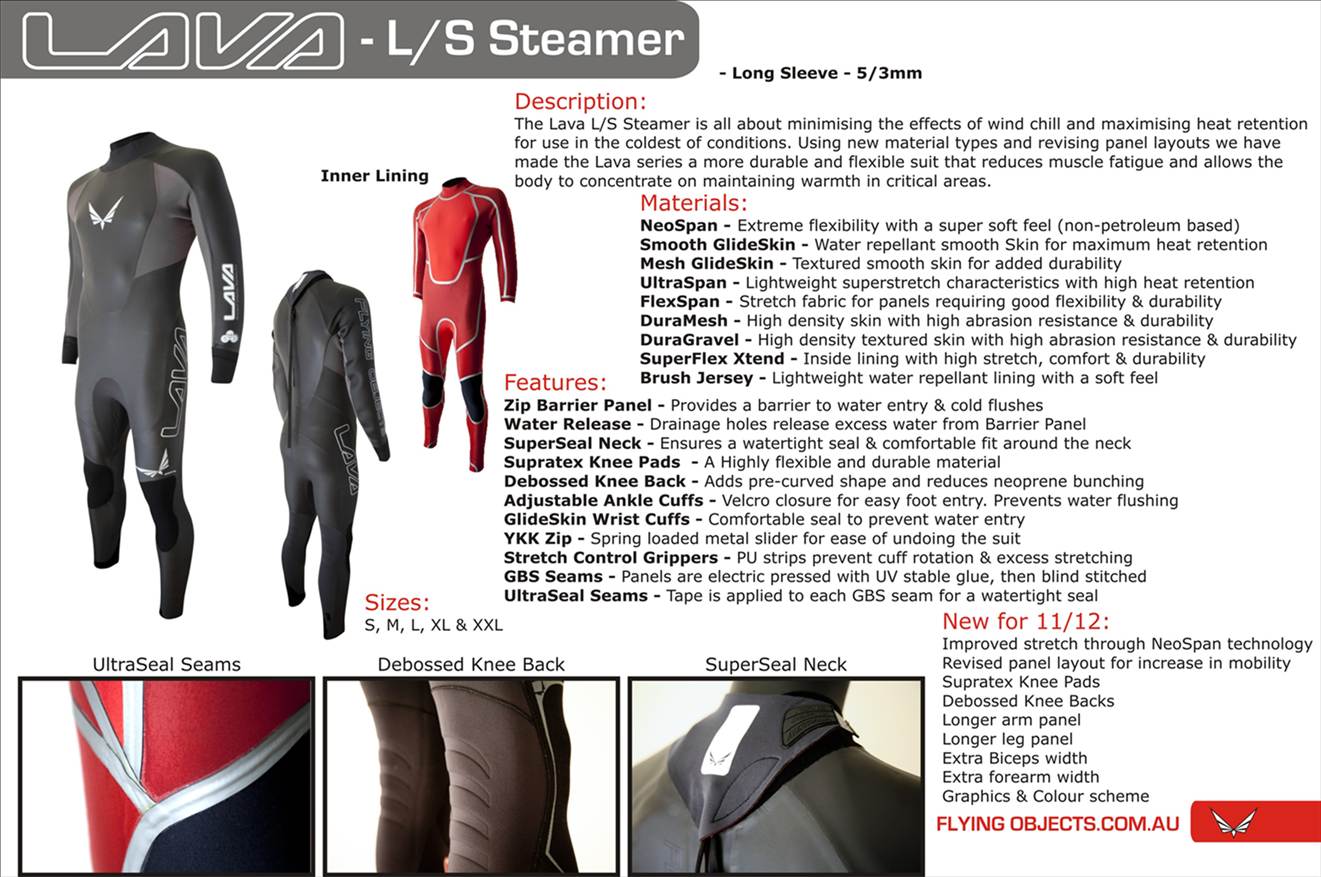 LAVA - L/S Steamer

- Long Sleeve - 5/3mm

Description:

The Lava L/S Steamer is all about minimising the effects of wind chill and maximising heat retention for use in the coldest of conditions. Using new material types and revising panel layouts we have made the Lava series a more durable and flexible suit that reduces muscle fatigue and allows the body to concentrate on maintaining warmth in critical areas.

Inner Lining

Materials:

NeoSpan - Extreme flexibility with a super soft feel (non-petroleum based)
Smooth GlideSkin - Water repellant smooth Skin for maximum heat retention
Mesh GlideSkin - Textured smooth skin for added durability
UltraSpan - Lightweight superstretch characteristics with high heat retention
FlexSpan - Stretch fabric for panels requiring good flexibility & durability
DuraMesh - High density skin with high abrasion resistance & durability
DuraGravel - High density textured skin with high abrasion resistance & durability
SuperFlex Xtend - Inside lining with high stretch, comfort & durability
Brush Jersey - Lightweight water repellant lining with a soft feel

Features:

Zip Barrier Panel - Provides a barrier to water entry & cold flushes
Water Release - Drainage holes release excess water from Barrier Panel
SuperSeal Neck - Ensures a watertight seal & comfortable fit around the neck
Supratex Knee Pads - A Highly flexible and durable material
Debossed Knee Back - Adds pre-curved shape and reduces neoprene bunching
Adjustable Ankle Cuffs - Velcro closure for easy foot entry. Prevents water flushing
GlideSkin Wrist Cuffs - Comfortable seal to prevent water entry
YKK Zip - Spring loaded metal slider for ease of undoing the suit
Stretch Control Grippers - PU strips prevent cuff rotation & excess stretching
GBS Seams - Panels are electric pressed with UV stable glue, then blind stitched
UltraSeal Seams - Tape is applied to each GBS seam for a watertight seal

Sizes:
S, M, L, XL & XXL

New for 11/12:
Improved stretch through NeoSpan technology
Revised panel layout for increase in mobility
Supratex Knee Pads
Debossed Knee Backs
Longer arm panel
Longer leg panel
Extra Biceps width
Extra forearm width
Graphics & Colour scheme

UltraSeal Seams

Debossed Knee Back

SuperSeal Neck

FLYING OBJECTS.COM.AU